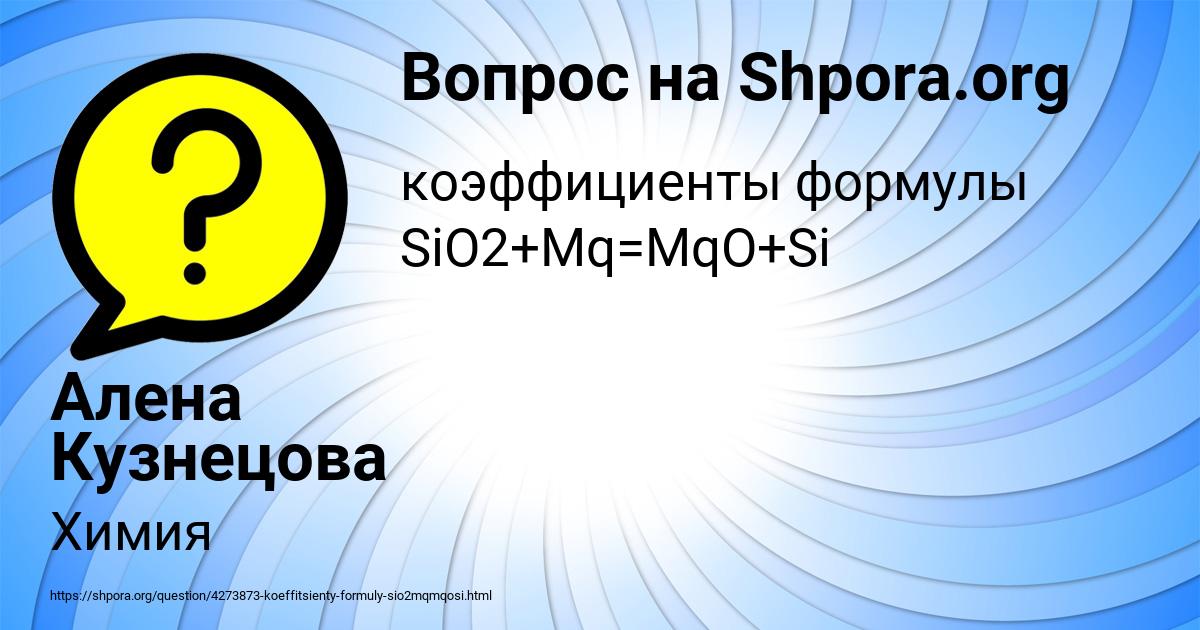 Вопрос на Shpora.org

коэффициенты формулы SiO2+Mq=MqO+Si

Алена Кузнецова

Химия

https://shpora.org/question/4273873-koeffitsienty-formuly-sio2mqmqosi.html